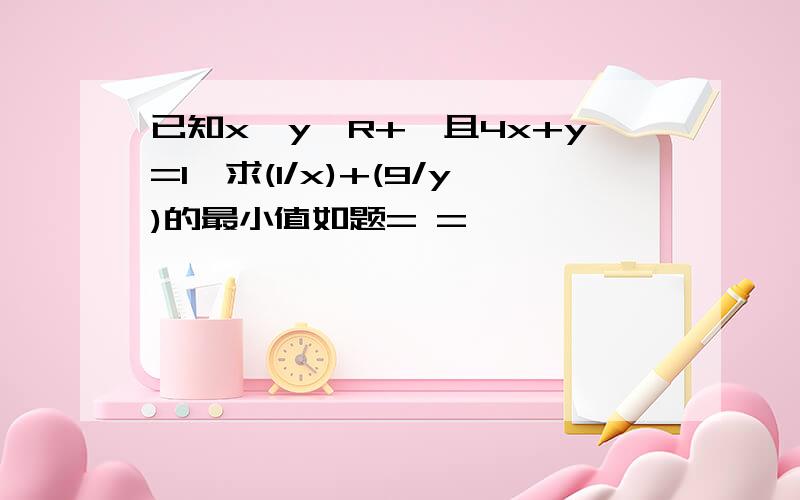 已知x y R+ 且4x+y=1 求(1/x)+(9/y)的最小值如题= =